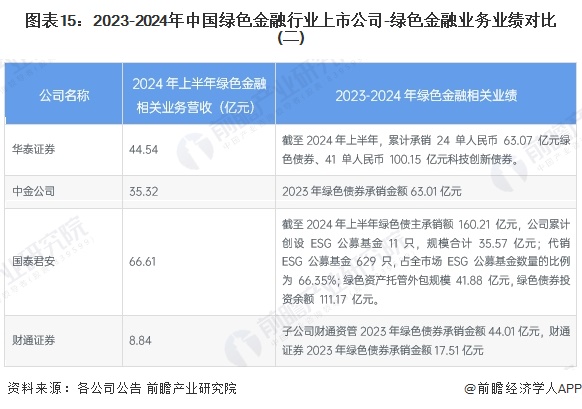 图表15：2023-2024年中国绿色金融行业上市公司-绿色金融业务业绩对比（二）

| 公司名称 | 2024 年上半年绿色金融相关业务营收（亿元） | 2023-2024 年绿色金融相关业绩 |
|---|---|---|
| 华泰证券 | 44.54 | 截至 2024 年上半年，累计承销 24 单人民币 63.07 亿元绿色债券、41 单人民币 100.15 亿元科技创新债券。 |
| 中金公司 | 35.32 | 2023 年绿色债券承销金额 63.01 亿元 |
| 国泰君安 | 66.61 | 截至 2024 年上半年绿色债主承销额 160.21 亿元，公司累计创设 ESG 公募基金 11 只，规模合计 35.57 亿元；代销 ESG 公募基金 629 只，占全市场 ESG 公募基金数量的比例为 66.35%；绿色资产托管外包规模 41.88 亿元，绿色债券投资余额 111.17 亿元。 |
| 财通证券 | 8.84 | 子公司财通资管 2023 年绿色债券承销金额 44.01 亿元，财通证券 2023 年绿色债券承销金额 17.51 亿元 |

资料来源：各公司公告 前瞻产业研究院

@前瞻经济学人APP